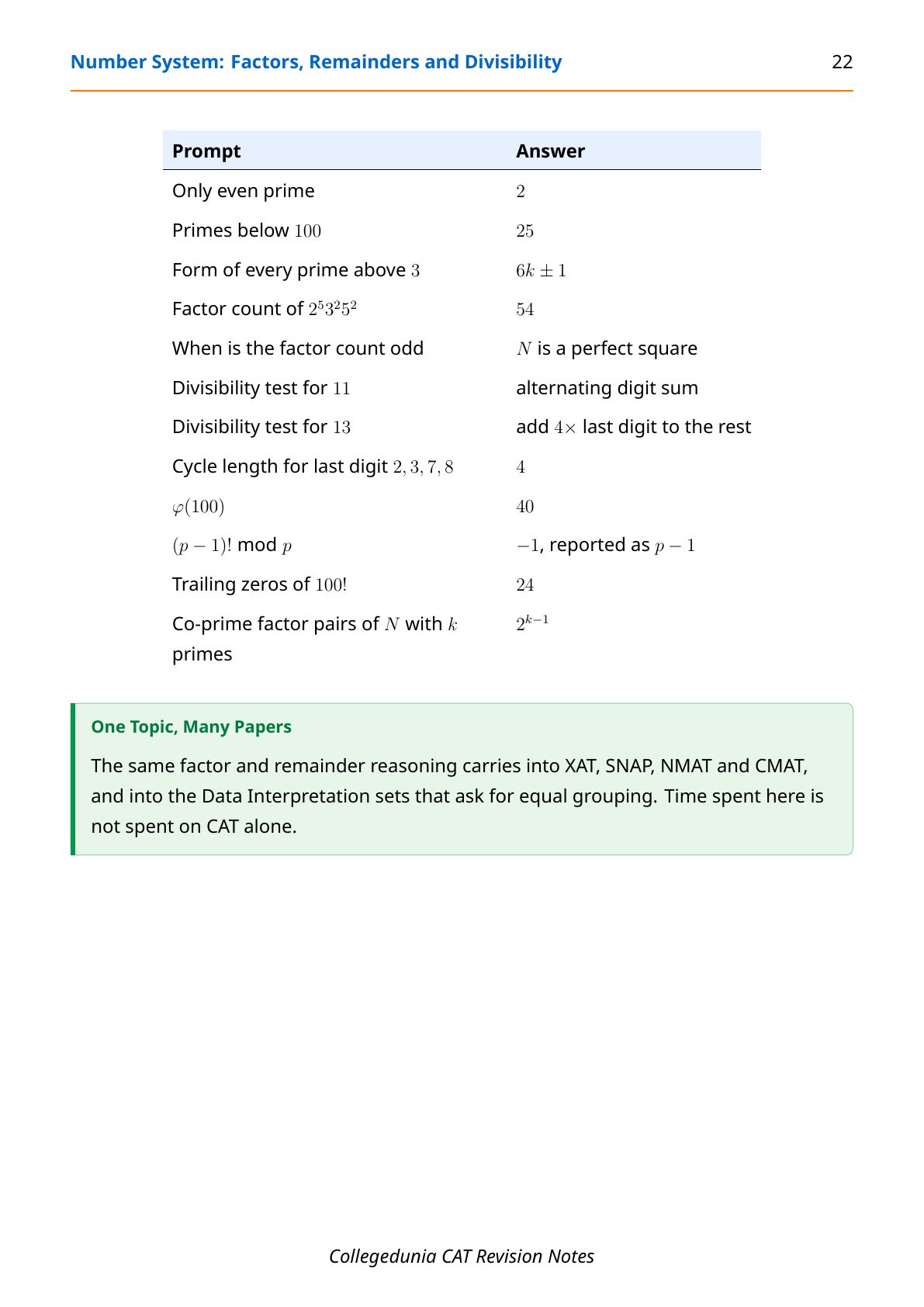 Number System: Factors, Remainders and Divisibility 22

| Prompt | Answer |
|---|---|
| Only even prime | $2$ |
| Primes below $100$ | $25$ |
| Form of every prime above $3$ | $6k \pm 1$ |
| Factor count of $2^5 3^2 5^2$ | $54$ |
| When is the factor count odd | $N$ is a perfect square |
| Divisibility test for $11$ | alternating digit sum |
| Divisibility test for $13$ | add $4\times$ last digit to the rest |
| Cycle length for last digit $2, 3, 7, 8$ | $4$ |
| $\varphi(100)$ | $40$ |
| $(p-1)!$ mod $p$ | $-1$, reported as $p-1$ |
| Trailing zeros of $100!$ | $24$ |
| Co-prime factor pairs of $N$ with $k$ primes | $2^{k-1}$ |

One Topic, Many Papers

The same factor and remainder reasoning carries into XAT, SNAP, NMAT and CMAT, and into the Data Interpretation sets that ask for equal grouping. Time spent here is not spent on CAT alone.

Collegedunia CAT Revision Notes